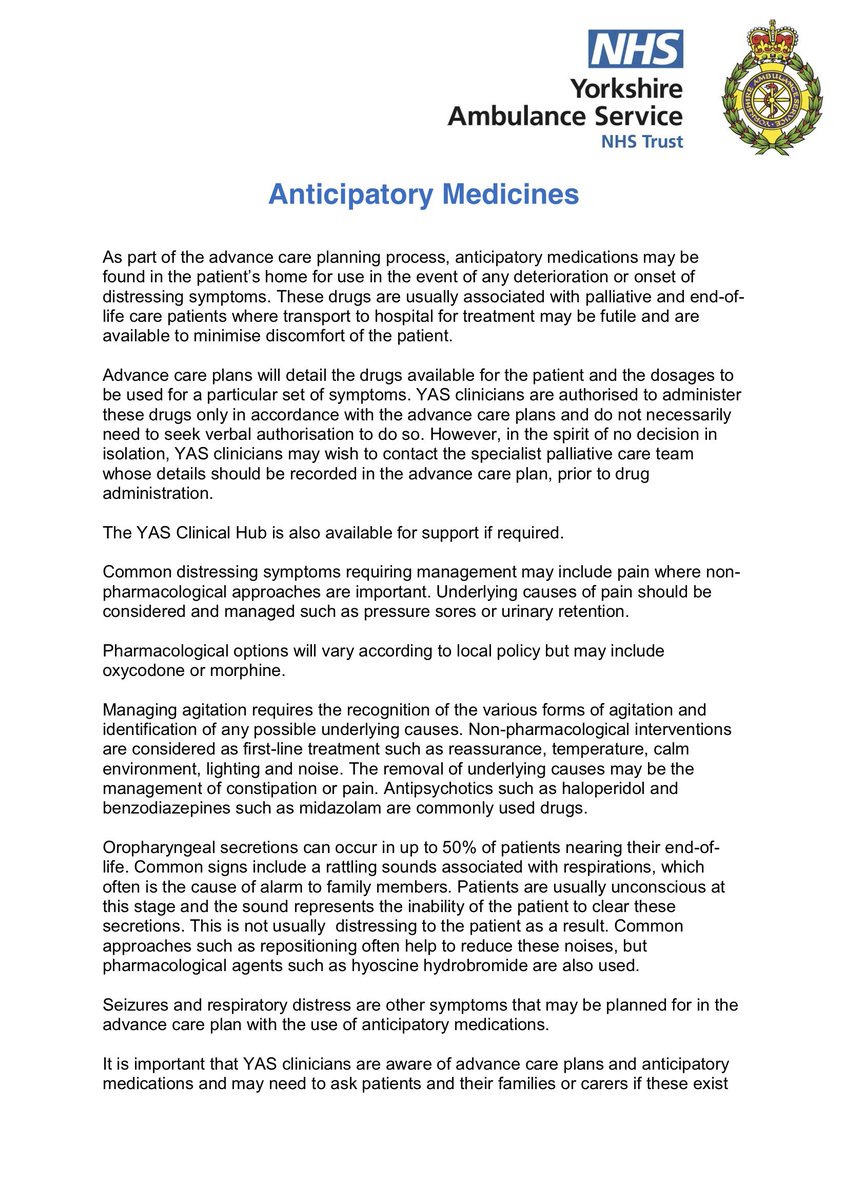 NHS
Yorkshire
Ambulance Service
NHS Trust

Anticipatory Medicines

As part of the advance care planning process, anticipatory medications may be found in the patient's home for use in the event of any deterioration or onset of distressing symptoms. These drugs are usually associated with palliative and end-of-life care patients where transport to hospital for treatment may be futile and are available to minimise discomfort of the patient.

Advance care plans will detail the drugs available for the patient and the dosages to be used for a particular set of symptoms. YAS clinicians are authorised to administer these drugs only in accordance with the advance care plans and do not necessarily need to seek verbal authorisation to do so. However, in the spirit of no decision in isolation, YAS clinicians may wish to contact the specialist palliative care team whose details should be recorded in the advance care plan, prior to drug administration.

The YAS Clinical Hub is also available for support if required.

Common distressing symptoms requiring management may include pain where non-pharmacological approaches are important. Underlying causes of pain should be considered and managed such as pressure sores or urinary retention.

Pharmacological options will vary according to local policy but may include oxycodone or morphine.

Managing agitation requires the recognition of the various forms of agitation and identification of any possible underlying causes. Non-pharmacological interventions are considered as first-line treatment such as reassurance, temperature, calm environment, lighting and noise. The removal of underlying causes may be the management of constipation or pain. Antipsychotics such as haloperidol and benzodiazepines such as midazolam are commonly used drugs.

Oropharyngeal secretions can occur in up to 50% of patients nearing their end-of-life. Common signs include a rattling sounds associated with respirations, which often is the cause of alarm to family members. Patients are usually unconscious at this stage and the sound represents the inability of the patient to clear these secretions. This is not usually distressing to the patient as a result. Common approaches such as repositioning often help to reduce these noises, but pharmacological agents such as hyoscine hydrobromide are also used.

Seizures and respiratory distress are other symptoms that may be planned for in the advance care plan with the use of anticipatory medications.

It is important that YAS clinicians are aware of advance care plans and anticipatory medications and may need to ask patients and their families or carers if these exist